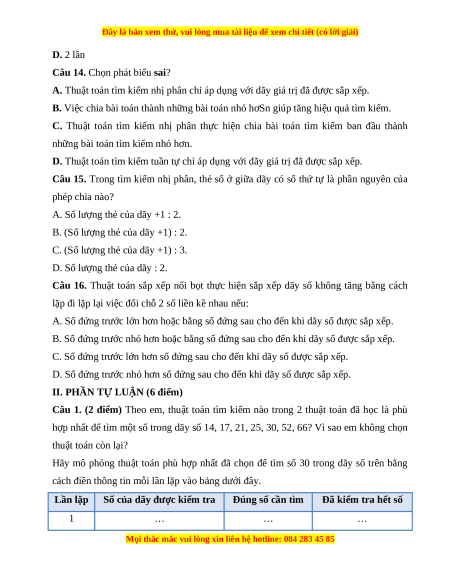 Đây là bản xem thử, vui lòng mua tài liệu để xem chi tiết (có lời giải)

D. 2 lần

Câu 14. Chọn phát biểu sai?

A. Thuật toán tìm kiếm nhị phân chỉ áp dụng với dãy giá trị đã được sắp xếp.

B. Việc chia bài toán thành những bài toán nhỏ hơSn giúp tăng hiệu quả tìm kiếm.

C. Thuật toán tìm kiếm nhị phân thực hiện chia bài toán tìm kiếm ban đầu thành những bài toán tìm kiếm nhỏ hơn.

D. Thuật toán tìm kiếm tuần tự chỉ áp dụng với dãy giá trị đã được sắp xếp.

Câu 15. Trong tìm kiếm nhị phân, thẻ số ở giữa dãy có số thứ tự là phần nguyên của phép chia nào?

A. Số lượng thẻ của dãy +1 : 2.

B. (Số lượng thẻ của dãy +1) : 2.

C. (Số lượng thẻ của dãy +1) : 3.

D. Số lượng thẻ của dãy : 2.

Câu 16. Thuật toán sắp xếp nổi bọt thực hiện sắp xếp dãy số không tăng bằng cách lặp đi lặp lại việc đổi chỗ 2 số liền kề nhau nếu:

A. Số đứng trước lớn hơn hoặc bằng số đứng sau cho đến khi dãy số được sắp xếp.

B. Số đứng trước nhỏ hơn hoặc bằng số đứng sau cho đến khi dãy số được sắp xếp.

C. Số đứng trước lớn hơn số đứng sau cho đến khi dãy số được sắp xếp.

D. Số đứng trước nhỏ hơn số đứng sau cho đến khi dãy số được sắp xếp.

II. PHẦN TỰ LUẬN (6 điểm)

Câu 1. (2 điểm) Theo em, thuật toán tìm kiếm nào trong 2 thuật toán đã học là phù hợp nhất để tìm một số trong dãy số 14, 17, 21, 25, 30, 52, 66? Vì sao em không chọn thuật toán còn lại?

Hãy mô phỏng thuật toán phù hợp nhất đã chọn để tìm số 30 trong dãy số trên bằng cách điền thông tin mỗi lần lặp vào bảng dưới đây.

| Lần lặp | Số của dãy được kiểm tra | Đúng số cần tìm | Đã kiểm tra hết số |
|---|---|---|---|
| 1 | … | … | … |

Mọi thắc mắc vui lòng xin liên hệ hotline: 084 283 45 85